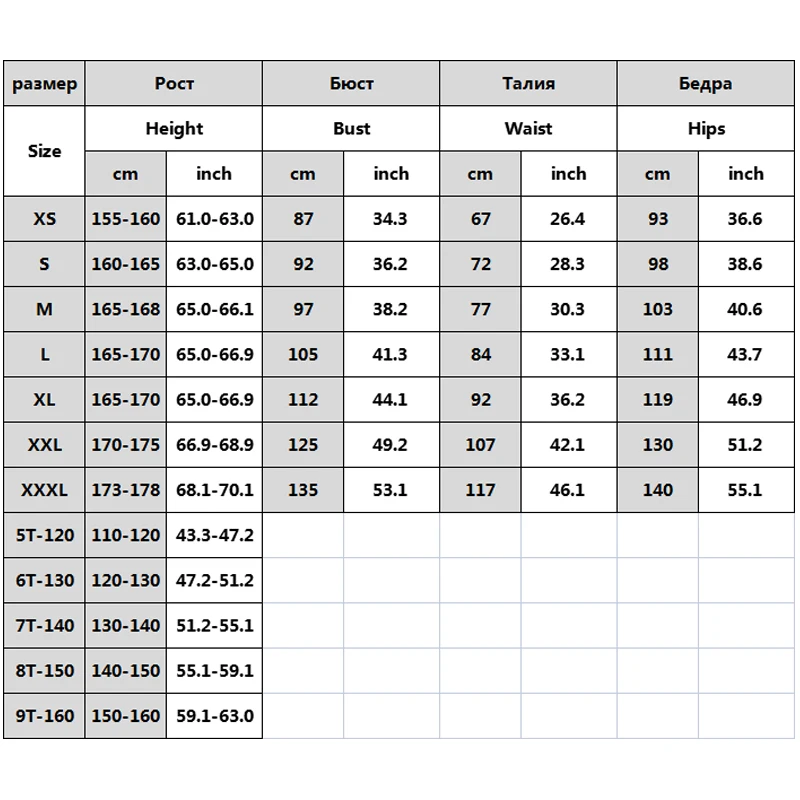 | размер | Рост | | Бюст | | Талия | | Бедра | |
|---|---|---|---|---|---|---|---|---|
| Size | Height | | Bust | | Waist | | Hips | |
| | cm | inch | cm | inch | cm | inch | cm | inch |
| XS | 155-160 | 61.0-63.0 | 87 | 34.3 | 67 | 26.4 | 93 | 36.6 |
| S | 160-165 | 63.0-65.0 | 92 | 36.2 | 72 | 28.3 | 98 | 38.6 |
| M | 165-168 | 65.0-66.1 | 97 | 38.2 | 77 | 30.3 | 103 | 40.6 |
| L | 165-170 | 65.0-66.9 | 105 | 41.3 | 84 | 33.1 | 111 | 43.7 |
| XL | 165-170 | 65.0-66.9 | 112 | 44.1 | 92 | 36.2 | 119 | 46.9 |
| XXL | 170-175 | 66.9-68.9 | 125 | 49.2 | 107 | 42.1 | 130 | 51.2 |
| XXXL | 173-178 | 68.1-70.1 | 135 | 53.1 | 117 | 46.1 | 140 | 55.1 |
| 5T-120 | 110-120 | 43.3-47.2 | | | | | | |
| 6T-130 | 120-130 | 47.2-51.2 | | | | | | |
| 7T-140 | 130-140 | 51.2-55.1 | | | | | | |
| 8T-150 | 140-150 | 55.1-59.1 | | | | | | |
| 9T-160 | 150-160 | 59.1-63.0 | | | | | | |